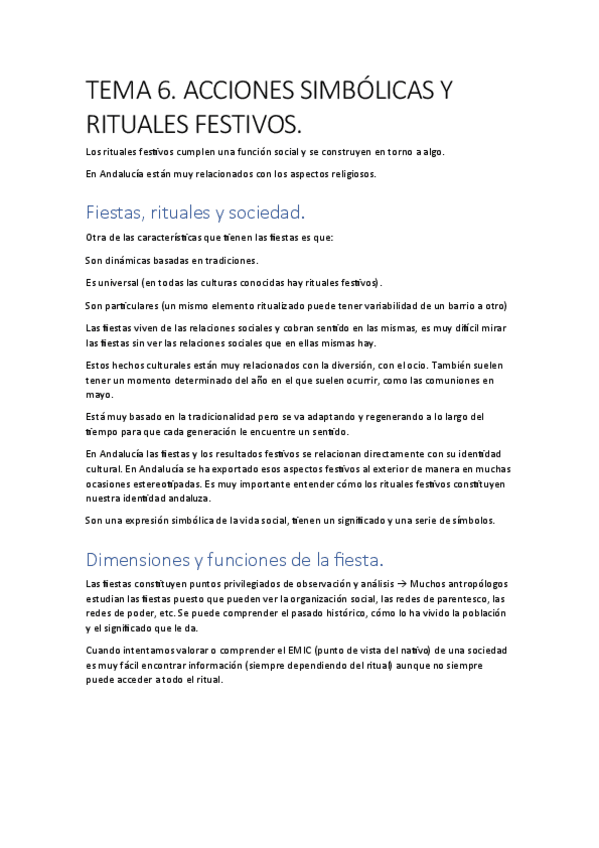 TEMA 6. ACCIONES SIMBÓLICAS Y RITUALES FESTIVOS.

Los rituales festivos cumplen una función social y se construyen en torno a algo.

En Andalucía están muy relacionados con los aspectos religiosos.

Fiestas, rituales y sociedad.

Otra de las características que tienen las fiestas es que:

Son dinámicas basadas en tradiciones.

Es universal (en todas las culturas conocidas hay rituales festivos).

Son particulares (un mismo elemento ritualizado puede tener variabilidad de un barrio a otro)

Las fiestas viven de las relaciones sociales y cobran sentido en las mismas, es muy difícil mirar las fiestas sin ver las relaciones sociales que en ellas mismas hay.

Estos hechos culturales están muy relacionados con la diversión, con el ocio. También suelen tener un momento determinado del año en el que suelen ocurrir, como las comuniones en mayo.

Está muy basado en la tradicionalidad pero se va adaptando y regenerando a lo largo del tiempo para que cada generación le encuentre un sentido.

En Andalucía las fiestas y los resultados festivos se relacionan directamente con su identidad cultural. En Andalucía se ha exportado esos aspectos festivos al exterior de manera en muchas ocasiones estereotipadas. Es muy importante entender cómo los rituales festivos constituyen nuestra identidad andaluza.

Son una expresión simbólica de la vida social, tienen un significado y una serie de símbolos.

Dimensiones y funciones de la fiesta.

Las fiestas constituyen puntos privilegiados de observación y análisis → Muchos antropólogos estudian las fiestas puesto que pueden ver la organización social, las redes de parentesco, las redes de poder, etc. Se puede comprender el pasado histórico, cómo lo ha vivido la población y el significado que le da.

Cuando intentamos valorar o comprender el EMIC (punto de vista del nativo) de una sociedad es muy fácil encontrar información (siempre dependiendo del ritual) aunque no siempre puede acceder a todo el ritual.